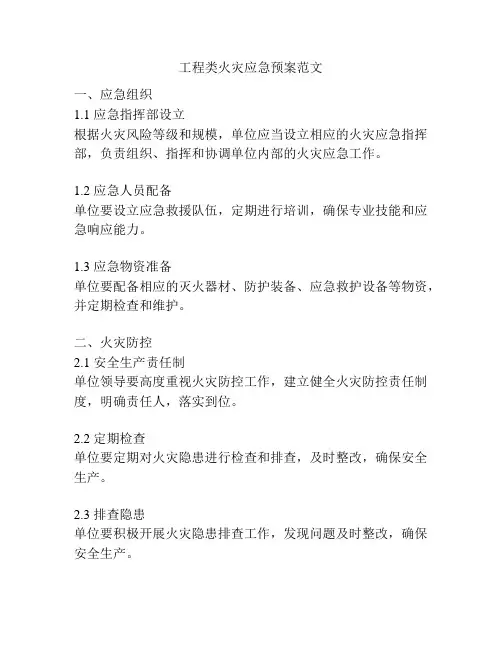 工程类火灾应急预案范文

一、应急组织

1.1 应急指挥部设立

根据火灾风险等级和规模，单位应当设立相应的火灾应急指挥部，负责组织、指挥和协调单位内部的火灾应急工作。

1.2 应急人员配备

单位要设立应急救援队伍，定期进行培训，确保专业技能和应急响应能力。

1.3 应急物资准备

单位要配备相应的灭火器材、防护装备、应急救护设备等物资，并定期检查和维护。

二、火灾防控

2.1 安全生产责任制

单位领导要高度重视火灾防控工作，建立健全火灾防控责任制度，明确责任人，落实到位。

2.2 定期检查

单位要定期对火灾隐患进行检查和排查，及时整改，确保安全生产。

2.3 排查隐患

单位要积极开展火灾隐患排查工作，发现问题及时整改，确保安全生产。